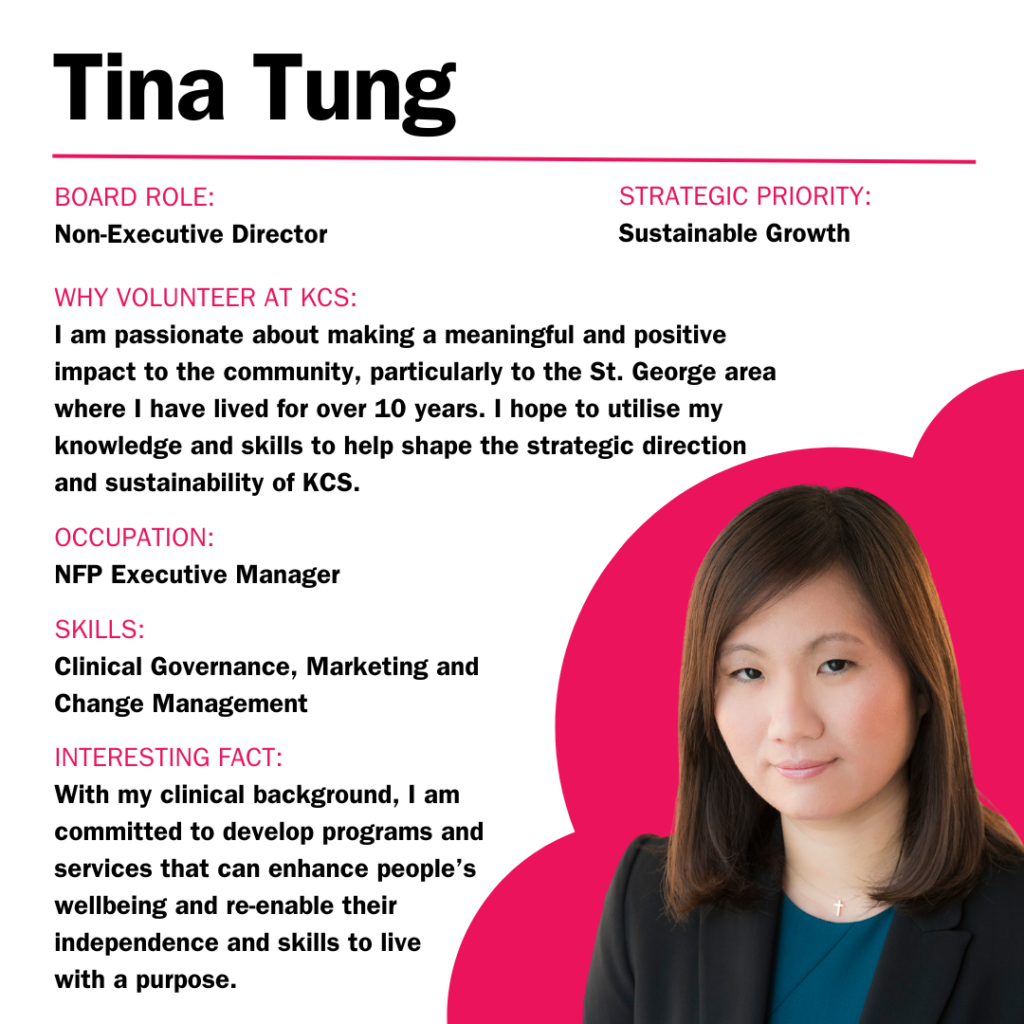 Tina Tung

BOARD ROLE:
Non-Executive Director

STRATEGIC PRIORITY:
Sustainable Growth

WHY VOLUNTEER AT KCS:
I am passionate about making a meaningful and positive impact to the community, particularly to the St. George area where I have lived for over 10 years. I hope to utilise my knowledge and skills to help shape the strategic direction and sustainability of KCS.

OCCUPATION:
NFP Executive Manager

SKILLS:
Clinical Governance, Marketing and Change Management

INTERESTING FACT:
With my clinical background, I am committed to develop programs and services that can enhance people's wellbeing and re-enable their independence and skills to live with a purpose.